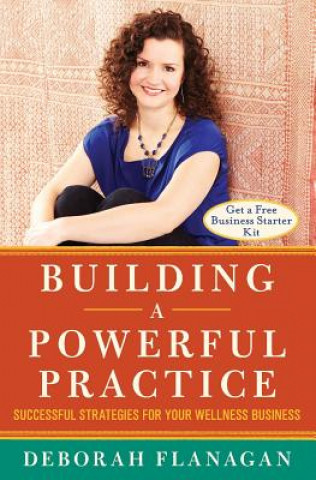 Get a Free Business Starter Kit

BUILDING
A
POWERFUL PRACTICE

SUCCESSFUL STRATEGIES FOR YOUR WELLNESS BUSINESS

DEBORAH FLANAGAN